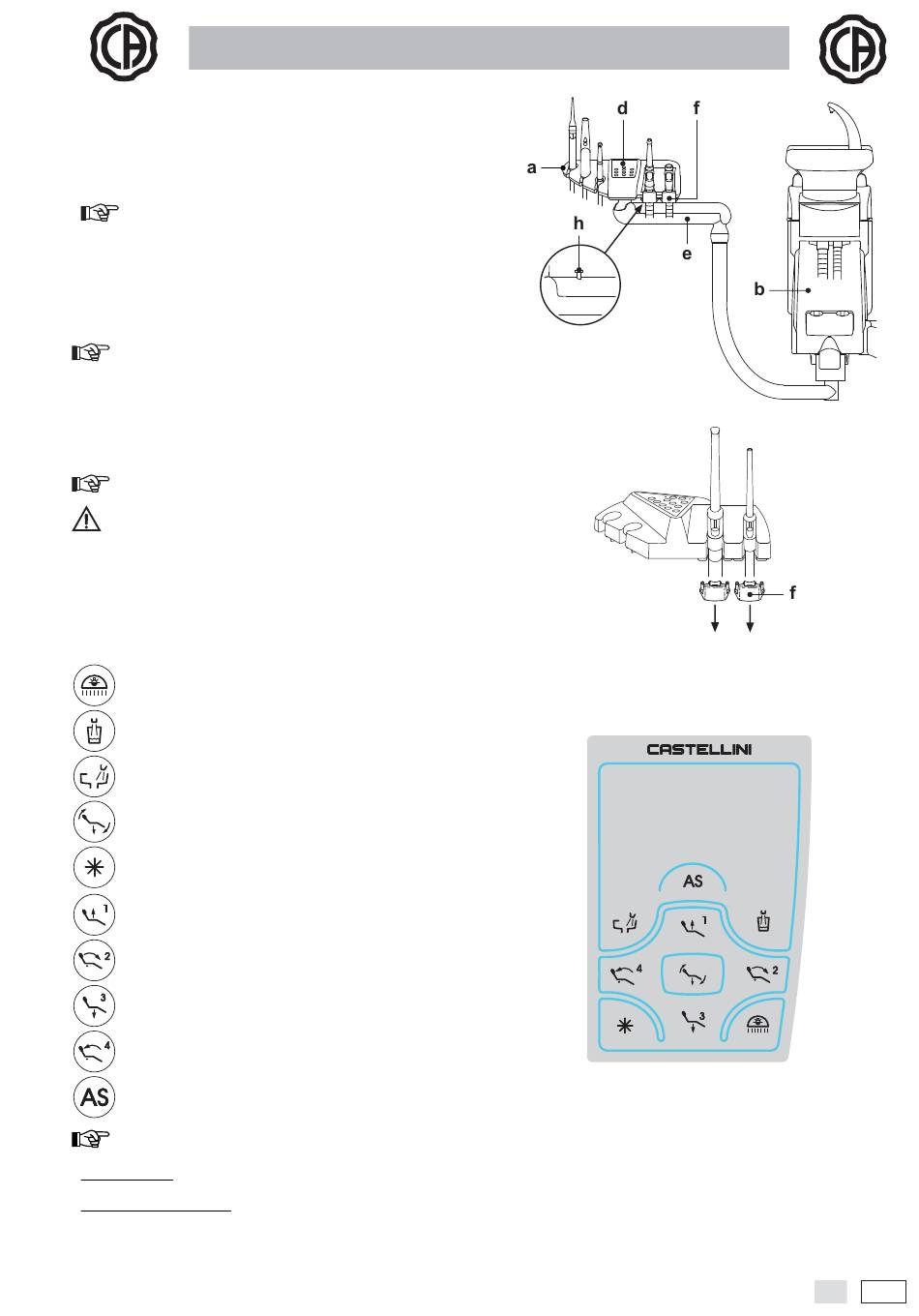 d
f
a
h
e
b

f

CASTELLINI
AS
1
4
2
3

1
2
3
4
AS